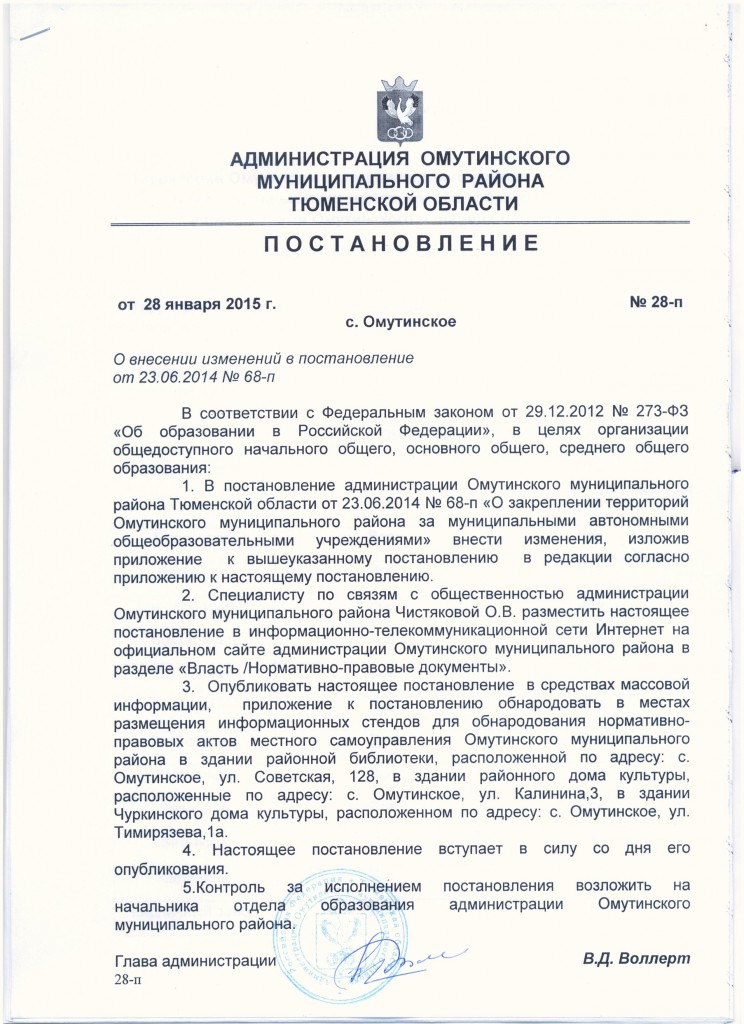 АДМИНИСТРАЦИЯ ОМУТИНСКОГО МУНИЦИПАЛЬНОГО РАЙОНА ТЮМЕНСКОЙ ОБЛАСТИ

ПОСТАНОВЛЕНИЕ

от 28 января 2015 г. № 28-п

с. Омутинское

О внесении изменений в постановление
от 23.06.2014 № 68-п

В соответствии с Федеральным законом от 29.12.2012 № 273-ФЗ «Об образовании в Российской Федерации», в целях организации общедоступного начального общего, основного общего, среднего общего образования:

1. В постановление администрации Омутинского муниципального района Тюменской области от 23.06.2014 № 68-п «О закреплении территорий Омутинского муниципального района за муниципальными автономными общеобразовательными учреждениями» внести изменения, изложив приложение к вышеуказанному постановлению в редакции согласно приложению к настоящему постановлению.

2. Специалисту по связям с общественностью администрации Омутинского муниципального района Чистяковой О.В. разместить настоящее постановление в информационно-телекоммуникационной сети Интернет на официальном сайте администрации Омутинского муниципального района в разделе «Власть /Нормативно-правовые документы».

3. Опубликовать настоящее постановление в средствах массовой информации, приложение к постановлению обнародовать в местах размещения информационных стендов для обнародования нормативно-правовых актов местного самоуправления Омутинского муниципального района в здании районной библиотеки, расположенной по адресу: с. Омутинское, ул. Советская, 128, в здании районного дома культуры, расположенные по адресу: с. Омутинское, ул. Калинина,3, в здании Чуркинского дома культуры, расположенном по адресу: с. Омутинское, ул. Тимирязева,1а.

4. Настоящее постановление вступает в силу со дня его опубликования.

5.Контроль за исполнением постановления возложить на начальника отдела образования администрации Омутинского муниципального района.

Глава администрации В.Д. Воллерт
28-п